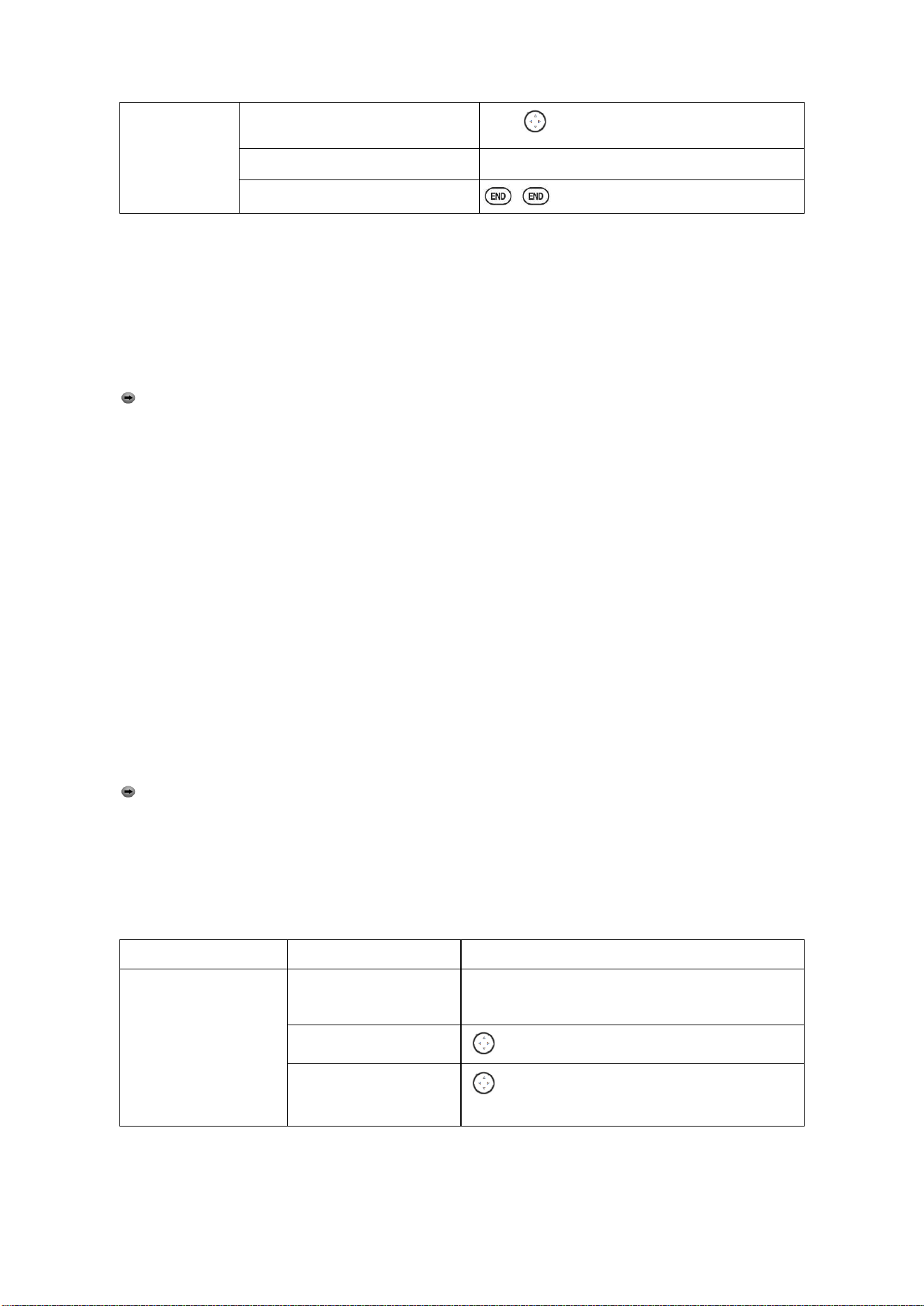 END END